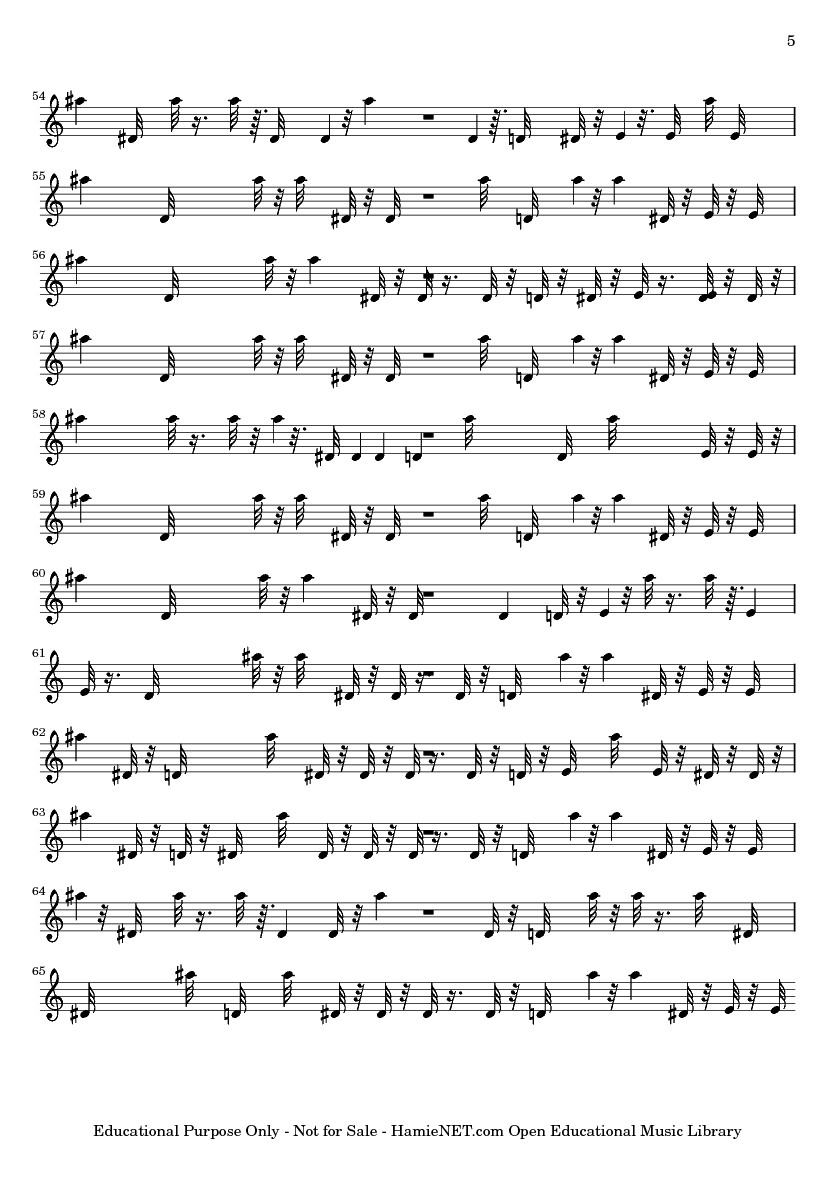 5

54

55

56

57

58

59

60

61

62

63

64

65

Educational Purpose Only - Not for Sale - HamieNET.com Open Educational Music Library